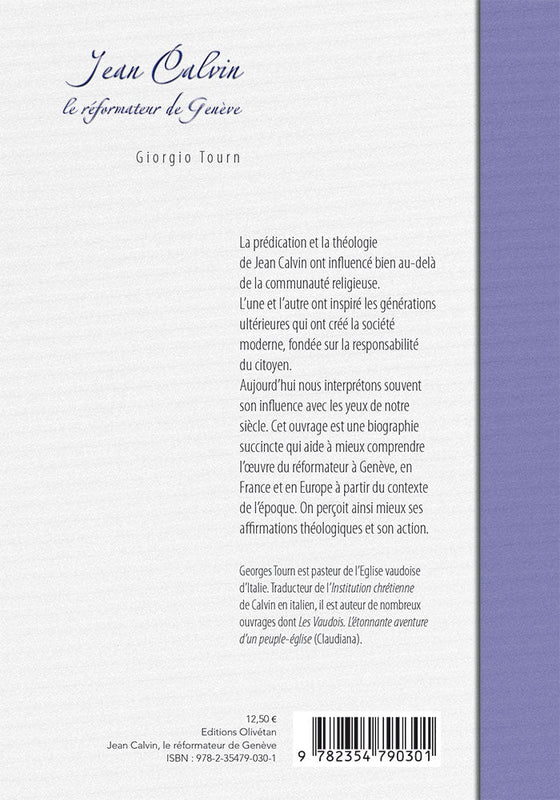 Jean Calvin
le réformateur de Genève

Giorgio Tourn

La prédication et la théologie de Jean Calvin ont influencé bien au-delà de la communauté religieuse.
L'une et l'autre ont inspiré les générations ultérieures qui ont créé la société moderne, fondée sur la responsabilité du citoyen.
Aujourd'hui nous interprétons souvent son influence avec les yeux de notre siècle. Cet ouvrage est une biographie succincte qui aide à mieux comprendre l'œuvre du réformateur à Genève, en France et en Europe à partir du contexte de l'époque. On perçoit ainsi mieux ses affirmations théologiques et son action.

Georges Tourn est pasteur de l'Eglise vaudoise d'Italie. Traducteur de l'Institution chrétienne de Calvin en italien, il est auteur de nombreux ouvrages dont Les Vaudois. L'étonnante aventure d'un peuple-église (Claudiana).

12,50 €
Editions Olivétan
Jean Calvin, le réformateur de Genève
ISBN : 978-2-35479-030-1

9 782354 790301